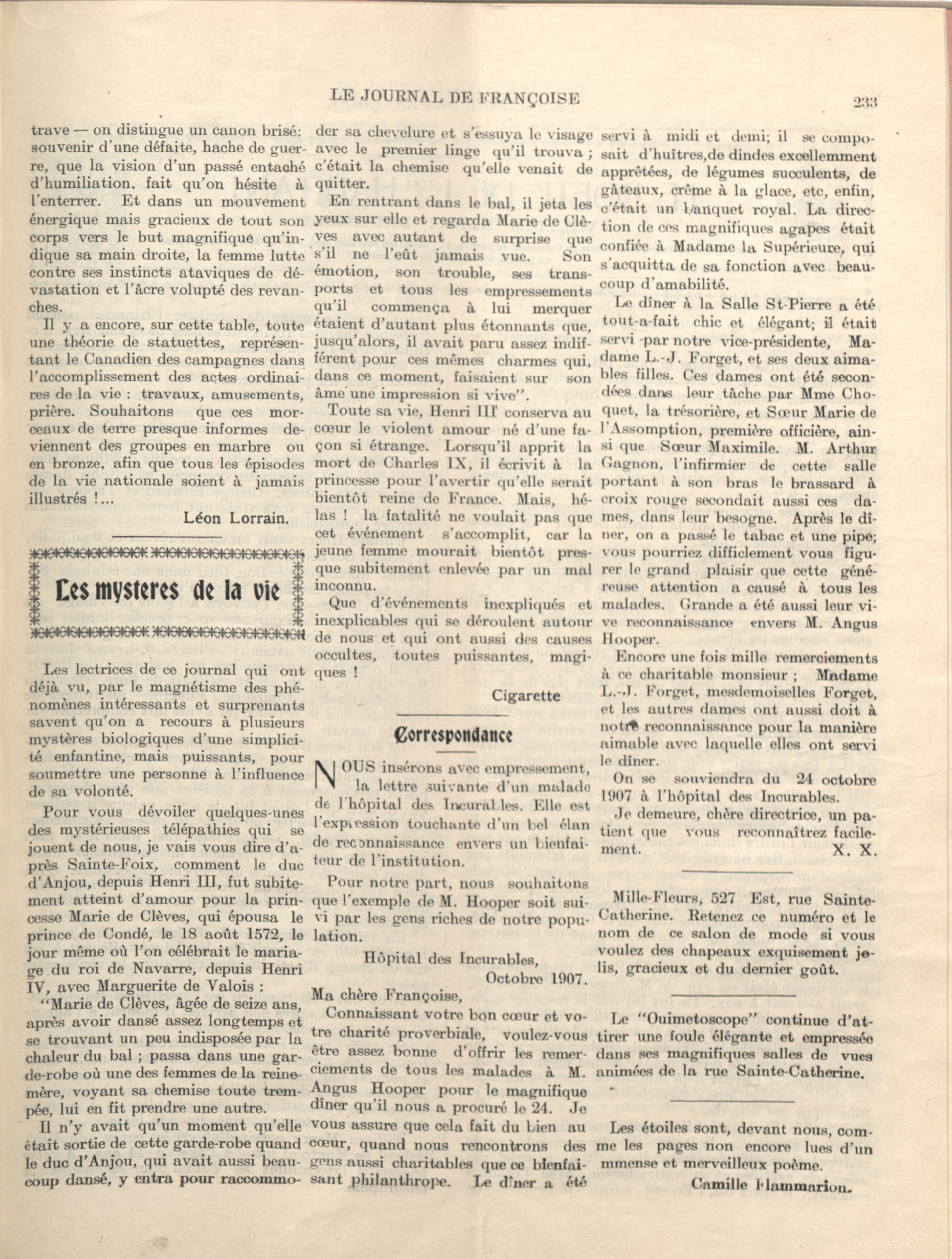 LE JOURNAL DE FRANÇOISE

233

trave — on distingue un canon brisé: souvenir d'une défaite, hache de guerre, que la vision d'un passé entaché d'humiliation, fait qu'on hésite à l'enterrer. Et dans un mouvement énergique mais gracieux de tout son corps vers le but magnifique qu'indique sa main droite, la femme lutte contre ses instincts ataviques de dévastation et l'âcre volupté des revanches.

Il y a encore, sur cette table, toute une théorie de statuettes, représentant le Canadien des campagnes dans l'accomplissement des actes ordinaires de la vie : travaux, amusements, prière. Souhaitons que ces morceaux de terre presque informes deviennent des groupes en marbre ou en bronze, afin que tous les épisodes de la vie nationale soient à jamais illustrés !...

Léon Lorrain.

Les mysteres de la vie

Les lectrices de ce journal qui ont déjà vu, par le magnétisme des phénomènes intéressants et surprenants savent qu'on a recours à plusieurs mystères biologiques d'une simplicité enfantine, mais puissants, pour soumettre une personne à l'influence de sa volonté.

Pour vous dévoiler quelques-unes des mystérieuses télépathies qui se jouent de nous, je vais vous dire d'après Sainte-Foix, comment le duc d'Anjou, depuis Henri III, fut subitement atteint d'amour pour la princesse Marie de Clèves, qui épousa le prince de Condé, le 18 août 1572, le jour même où l'on célébrait le mariage du roi de Navarre, depuis Henri IV, avec Marguerite de Valois :

"Marie de Clèves, âgée de seize ans, après avoir dansé assez longtemps et se trouvant un peu indisposée par la chaleur du bal ; passa dans une garde-robe où une des femmes de la reine-mère, voyant sa chemise toute trempée, lui en fit prendre une autre.

Il n'y avait qu'un moment qu'elle était sortie de cette garde-robe quand le duc d'Anjou, qui avait aussi beaucoup dansé, y entra pour raccommoder sa chevelure et s'essuya le visage avec le premier linge qu'il trouva ; c'était la chemise qu'elle venait de quitter.

En rentrant dans le bal, il jeta les yeux sur elle et regarda Marie de Clèves avec autant de surprise que s'il ne l'eût jamais vue. Son émotion, son trouble, ses transports et tous les empressements qu'il commença à lui merquer étaient d'autant plus étonnants que, jusqu'alors, il avait paru assez indifférent pour ces mêmes charmes qui, dans ce moment, faisaient sur son âme une impression si vive".

Toute sa vie, Henri III conserva au cœur le violent amour né d'une façon si étrange. Lorsqu'il apprit la mort de Charles IX, il écrivit à la princesse pour l'avertir qu'elle serait bientôt reine de France. Mais, hélas ! la fatalité ne voulait pas que cet événement s'accomplit, car la jeune femme mourait bientôt presque subitement enlevée par un mal inconnu.

Que d'événements inexpliqués et inexplicables qui se déroulent autour de nous et qui ont aussi des causes occultes, toutes puissantes, magiques !

Cigarette

Correspondance

NOUS insérons avec empressement, la lettre suivante d'un malade de l'hôpital des Incurables. Elle est l'expression touchante d'un bel élan de reconnaissance envers un bienfaiteur de l'institution.

Pour notre part, nous souhaitons que l'exemple de M. Hooper soit suivi par les gens riches de notre population.

Hôpital des Incurables,
Octobre 1907.

Ma chère Françoise,

Connaissant votre bon cœur et votre charité proverbiale, voulez-vous être assez bonne d'offrir les remerciements de tous les malades à M. Angus Hooper pour le magnifique dîner qu'il nous a procuré le 24. Je vous assure que cela fait du bien au cœur, quand nous rencontrons des gens aussi charitables que ce bienfaisant philanthrope. Le dîner a été servi à midi et demi; il se composait d'huîtres,de dindes excellemment apprêtées, de légumes succulents, de gâteaux, crême à la glace, etc, enfin, c'était un banquet royal. La direction de ces magnifiques agapes était confiée à Madame la Supérieure, qui s'acquitta de sa fonction avec beaucoup d'amabilité.

Le dîner à la Salle St-Pierre a été tout-a-fait chic et élégant; il était servi par notre vice-présidente, Madame L.-J. Forget, et ses deux aimables filles. Ces dames ont été secondées dans leur tâche par Mme Choquet, la trésorière, et Sœur Marie de l'Assomption, première officière, ainsi que Sœur Maximile. M. Arthur Gagnon, l'infirmier de cette salle portant à son bras le brassard à croix rouge secondait aussi ces dames, dans leur besogne. Après le dîner, on a passé le tabac et une pipe; vous pourriez difficlement vous figurer le grand plaisir que cette généreuse attention a causé à tous les malades. Grande a été aussi leur vive reconnaissance envers M. Angus Hooper.

Encore une fois mille remerciements à ce charitable monsieur ; Madame L.-J. Forget, mesdemoiselles Forget, et les autres dames ont aussi doit à notre reconnaissance pour la manière aimable avec laquelle elles ont servi le dîner.

On se souviendra du 24 octobre 1907 à l'hôpital des Incurables.

Je demeure, chère directrice, un patient que vous reconnaîtrez facilement.
X. X.

Mille-Fleurs, 527 Est, rue Sainte-Catherine. Retenez ce numéro et le nom de ce salon de mode si vous voulez des chapeaux exquisement jolis, gracieux et du dernier goût.

Le "Ouimetoscope" continue d'attirer une foule élégante et empressée dans ses magnifiques salles de vues animées de la rue Sainte-Catherine.

Les étoiles sont, devant nous, comme les pages non encore lues d'un mmense et merveilleux poème.

Camille Flammarion.